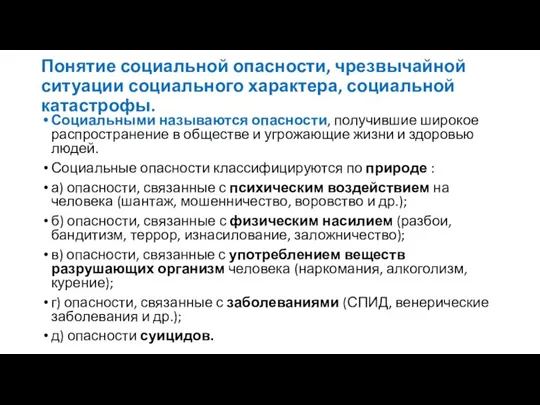 Понятие социальной опасности, чрезвычайной ситуации социального характера, социальной катастрофы.

• Социальными называются опасности, получившие широкое распространение в обществе и угрожающие жизни и здоровью людей.

• Социальные опасности классифицируются по природе :

• а) опасности, связанные с психическим воздействием на человека (шантаж, мошенничество, воровство и др.);

• б) опасности, связанные с физическим насилием (разбои, бандитизм, террор, изнасилование, заложничество);

• в) опасности, связанные с употреблением веществ разрушающих организм человека (наркомания, алкоголизм, курение);

• г) опасности, связанные с заболеваниями (СПИД, венерические заболевания и др.);

• д) опасности суицидов.